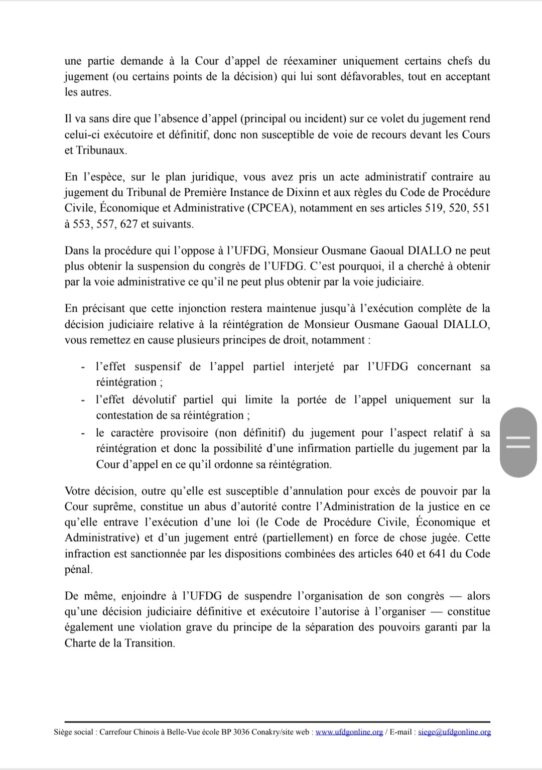 une partie demande à la Cour d'appel de réexaminer uniquement certains chefs du jugement (ou certains points de la décision) qui lui sont défavorables, tout en acceptant les autres.

Il va sans dire que l'absence d'appel (principal ou incident) sur ce volet du jugement rend celui-ci exécutoire et définitif, donc non susceptible de voie de recours devant les Cours et Tribunaux.

En l'espèce, sur le plan juridique, vous avez pris un acte administratif contraire au jugement du Tribunal de Première Instance de Dixinn et aux règles du Code de Procédure Civile, Économique et Administrative (CPCEA), notamment en ses articles 519, 520, 551 à 553, 557, 627 et suivants.

Dans la procédure qui l'oppose à l'UFDG, Monsieur Ousmane Gaoual DIALLO ne peut plus obtenir la suspension du congrès de l'UFDG. C'est pourquoi, il a cherché à obtenir par la voie administrative ce qu'il ne peut plus obtenir par la voie judiciaire.

En précisant que cette injonction restera maintenue jusqu'à l'exécution complète de la décision judiciaire relative à la réintégration de Monsieur Ousmane Gaoual DIALLO, vous remettez en cause plusieurs principes de droit, notamment :

- l'effet suspensif de l'appel partiel interjeté par l'UFDG concernant sa réintégration ;
- l'effet dévolutif partiel qui limite la portée de l'appel uniquement sur la contestation de sa réintégration ;
- le caractère provisoire (non définitif) du jugement pour l'aspect relatif à sa réintégration et donc la possibilité d'une infirmation partielle du jugement par la Cour d'appel en ce qu'il ordonne sa réintégration.

Votre décision, outre qu'elle est susceptible d'annulation pour excès de pouvoir par la Cour suprême, constitue un abus d'autorité contre l'Administration de la justice en ce qu'elle entrave l'exécution d'une loi (le Code de Procédure Civile, Économique et Administrative) et d'un jugement entré (partiellement) en force de chose jugée. Cette infraction est sanctionnée par les dispositions combinées des articles 640 et 641 du Code pénal.

De même, enjoindre à l'UFDG de suspendre l'organisation de son congrès — alors qu'une décision judiciaire définitive et exécutoire l'autorise à l'organiser — constitue également une violation grave du principe de la séparation des pouvoirs garanti par la Charte de la Transition.

Siège social : Carrefour Chinois à Belle-Vue école BP 3036 Conakry/site web : www.ufdgonline.org / E-mail : siege@ufdgonline.org